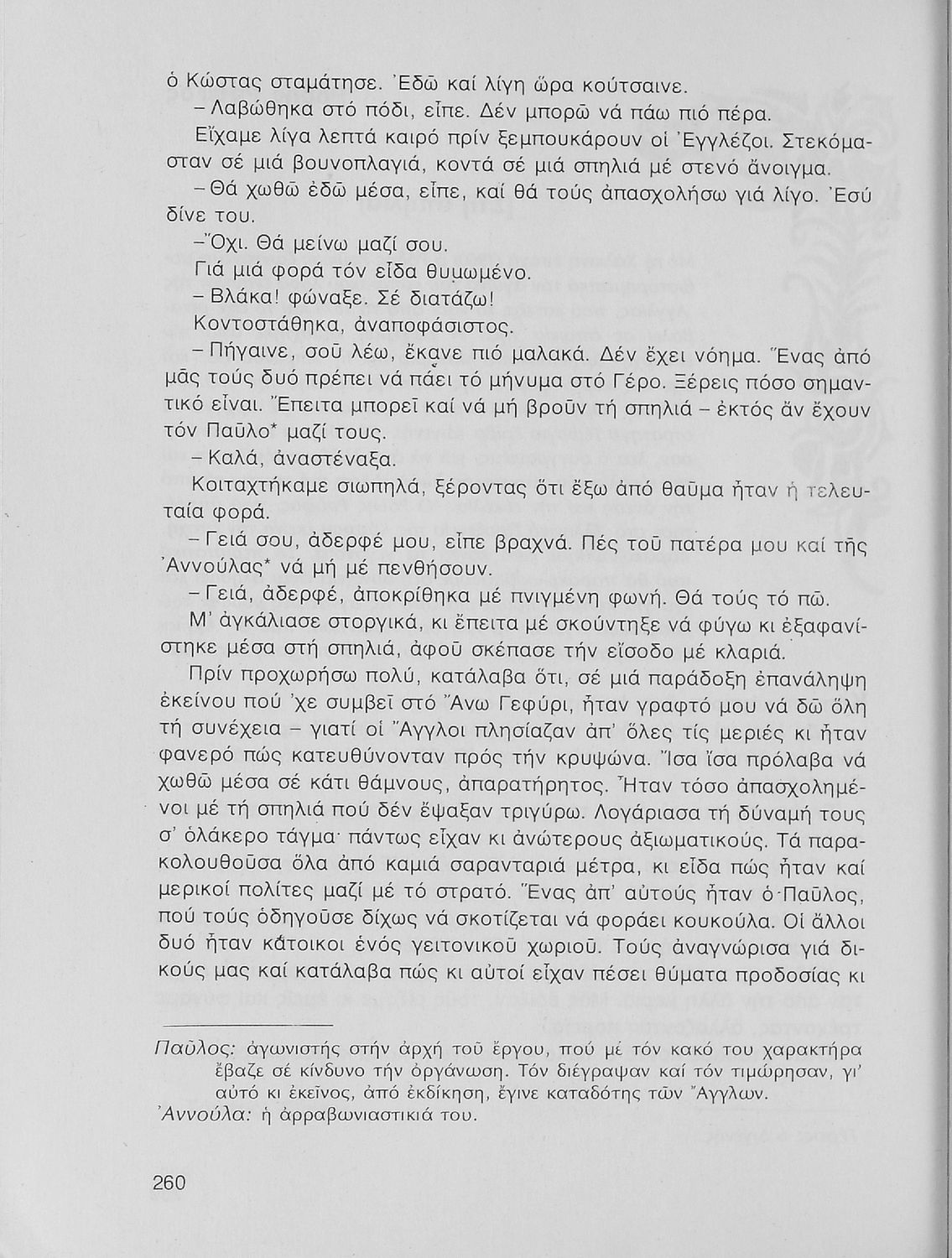 ὁ Κώστας σταμάτησε. Ἐδῶ καί λίγη ὥρα κούτσαινε.

– Λαβώθηκα στό πόδι, εἶπε. Δέν μπορῶ νά πάω πιό πέρα.

Εἴχαμε λίγα λεπτά καιρό πρίν ξεμπουκάρουν οἱ Ἐγγλέζοι. Στεκόμασταν σέ μιά βουνοπλαγιά, κοντά σέ μιά σπηλιά μέ στενό ἄνοιγμα.

– Θά χωθῶ ἐδῶ μέσα, εἶπε, καί θά τούς ἀπασχολήσω γιά λίγο. Ἐσύ δίνε του.

– Ὄχι. Θά μείνω μαζί σου.

Γιά μιά φορά τόν εἶδα θυμωμένο.

– Βλάκα! φώναξε. Σέ διατάζω!

Κοντοστάθηκα, ἀναποφάσιστος.

– Πήγαινε, σοῦ λέω, ἔκανε πιό μαλακά. Δέν ἔχει νόημα. Ἕνας ἀπό μᾶς τούς δυό πρέπει νά πάει τό μήνυμα στό Γέρο. Ξέρεις πόσο σημαντικό εἶναι. Ἔπειτα μπορεῖ καί νά μή βροῦν τή σπηλιά – ἐκτός ἄν ἔχουν τόν Παῦλο* μαζί τους.

– Καλά, ἀναστέναξα.

Κοιταχτήκαμε σιωπηλά, ξέροντας ὅτι ἔξω ἀπό θαῦμα ἦταν ἡ τελευταία φορά.

– Γειά σου, ἀδερφέ μου, εἶπε βραχνά. Πές τοῦ πατέρα μου καί τῆς Ἀννούλας* νά μή μέ πενθήσουν.

– Γειά, ἀδερφέ, ἀποκρίθηκα μέ πνιγμένη φωνή. Θά τούς τό πῶ.

Μ' ἀγκάλιασε στοργικά, κι ἔπειτα μέ σκούντηξε νά φύγω κι ἐξαφανίστηκε μέσα στή σπηλιά, ἀφοῦ σκέπασε τήν εἴσοδο μέ κλαριά.

Πρίν προχωρήσω πολύ, κατάλαβα ὅτι, σέ μιά παράδοξη ἐπανάληψη ἐκείνου πού 'χε συμβεῖ στό Ἄνω Γεφύρι, ἦταν γραφτό μου νά δῶ ὅλη τή συνέχεια – γιατί οἱ Ἄγγλοι πλησίαζαν ἀπ' ὅλες τίς μεριές κι ἦταν φανερό πώς κατευθύνονταν πρός τήν κρυψώνα. Ἴσα ἴσα πρόλαβα νά χωθῶ μέσα σέ κάτι θάμνους, ἀπαρατήρητος. Ἦταν τόσο ἀπασχολημένοι μέ τή σπηλιά πού δέν ἔψαξαν τριγύρω. Λογάριασα τή δύναμή τους σ' ὁλάκερο τάγμα· πάντως εἶχαν κι ἀνώτερους ἀξιωματικούς. Τά παρακολουθοῦσα ὅλα ἀπό καμιά σαρανταριά μέτρα, κι εἶδα πώς ἦταν καί μερικοί πολίτες μαζί μέ τό στρατό. Ἕνας ἀπ' αὐτούς ἦταν ὁ Παῦλος, πού τούς ὁδηγοῦσε δίχως νά σκοτίζεται νά φοράει κουκούλα. Οἱ ἄλλοι δυό ἦταν κάτοικοι ἑνός γειτονικοῦ χωριοῦ. Τούς ἀναγνώρισα γιά δικούς μας καί κατάλαβα πώς κι αὐτοί εἶχαν πέσει θύματα προδοσίας κι

Παῦλος: ἀγωνιστής στήν ἀρχή τοῦ ἔργου, πού μέ τόν κακό του χαρακτήρα ἔβαζε σέ κίνδυνο τήν ὀργάνωση. Τόν διέγραψαν καί τόν τιμώρησαν, γι' αὐτό κι ἐκεῖνος, ἀπό ἐκδίκηση, ἔγινε καταδότης τῶν Ἄγγλων.
Ἀννούλα: ἡ ἀρραβωνιαστικιά του.

260